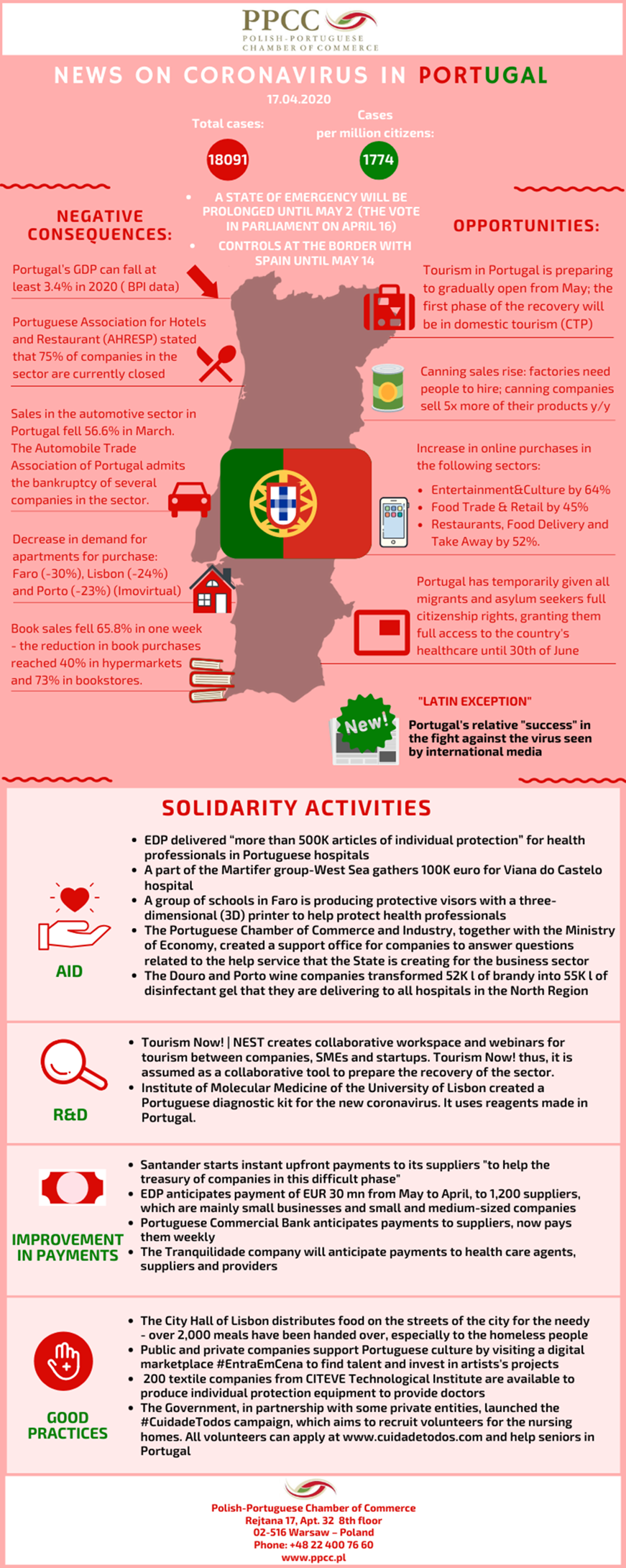 PPCC
POLISH-PORTUGUESE CHAMBER OF COMMERCE

NEWS ON CORONAVIRUS IN PORTUGAL

17.04.2020

Total cases:
18091

Cases per million citizens:
1774

• A STATE OF EMERGENCY WILL BE PROLONGED UNTIL MAY 2 (THE VOTE IN PARLIAMENT ON APRIL 16)
• CONTROLS AT THE BORDER WITH SPAIN UNTIL MAY 14

NEGATIVE CONSEQUENCES:

Portugal's GDP can fall at least 3.4% in 2020 ( BPI data)

Portuguese Association for Hotels and Restaurant (AHRESP) stated that 75% of companies in the sector are currently closed

Sales in the automotive sector in Portugal fell 56.6% in March. The Automobile Trade Association of Portugal admits the bankruptcy of several companies in the sector.

Decrease in demand for apartments for purchase: Faro (-30%), Lisbon (-24%) and Porto (-23%) (Imovirtual)

Book sales fell 65.8% in one week - the reduction in book purchases reached 40% in hypermarkets and 73% in bookstores.

OPPORTUNITIES:

Tourism in Portugal is preparing to gradually open from May; the first phase of the recovery will be in domestic tourism (CTP)

Canning sales rise: factories need people to hire; canning companies sell 5x more of their products y/y

Increase in online purchases in the following sectors:
• Entertainment&Culture by 64%
• Food Trade & Retail by 45%
• Restaurants, Food Delivery and Take Away by 52%.

Portugal has temporarily given all migrants and asylum seekers full citizenship rights, granting them full access to the country's healthcare until 30th of June

New!
"LATIN EXCEPTION"
Portugal's relative "success" in the fight against the virus seen by international media

SOLIDARITY ACTIVITIES

AID
• EDP delivered "more than 500K articles of individual protection" for health professionals in Portuguese hospitals
• A part of the Martifer group-West Sea gathers 100K euro for Viana do Castelo hospital
• A group of schools in Faro is producing protective visors with a three-dimensional (3D) printer to help protect health professionals
• The Portuguese Chamber of Commerce and Industry, together with the Ministry of Economy, created a support office for companies to answer questions related to the help service that the State is creating for the business sector
• The Douro and Porto wine companies transformed 52K l of brandy into 55K l of disinfectant gel that they are delivering to all hospitals in the North Region

R&D
• Tourism Now! | NEST creates collaborative workspace and webinars for tourism between companies, SMEs and startups. Tourism Now! thus, it is assumed as a collaborative tool to prepare the recovery of the sector.
• Institute of Molecular Medicine of the University of Lisbon created a Portuguese diagnostic kit for the new coronavirus. It uses reagents made in Portugal.

IMPROVEMENT IN PAYMENTS
• Santander starts instant upfront payments to its suppliers "to help the treasury of companies in this difficult phase"
• EDP anticipates payment of EUR 30 mn from May to April, to 1,200 suppliers, which are mainly small businesses and small and medium-sized companies
• Portuguese Commercial Bank anticipates payments to suppliers, now pays them weekly
• The Tranquilidade company will anticipate payments to health care agents, suppliers and providers

GOOD PRACTICES
• The City Hall of Lisbon distributes food on the streets of the city for the needy - over 2,000 meals have been handed over, especially to the homeless people
• Public and private companies support Portuguese culture by visiting a digital marketplace #EntraEmCena to find talent and invest in artists's projects
• 200 textile companies from CITEVE Technological Institute are available to produce individual protection equipment to provide doctors
• The Government, in partnership with some private entities, launched the #CuidadeTodos campaign, which aims to recruit volunteers for the nursing homes. All volunteers can apply at www.cuidadetodos.com and help seniors in Portugal

Polish-Portuguese Chamber of Commerce
Rejtana 17, Apt. 32 8th floor
02-516 Warsaw – Poland
Phone: +48 22 400 76 60
www.ppcc.pl